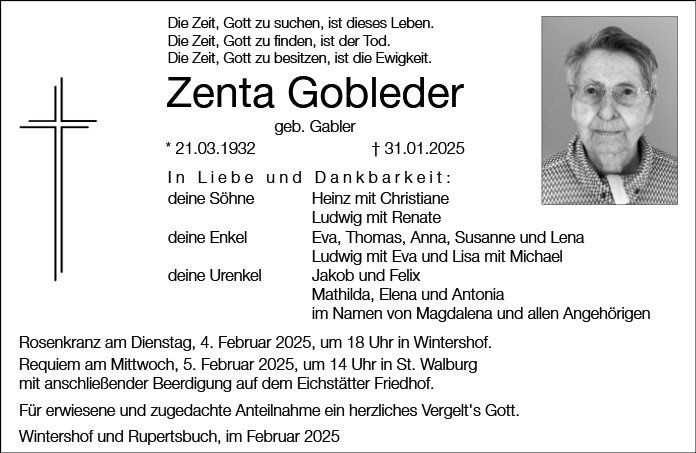 Die Zeit, Gott zu suchen, ist dieses Leben.
Die Zeit, Gott zu finden, ist der Tod.
Die Zeit, Gott zu besitzen, ist die Ewigkeit.

Zenta Gobleder

geb. Gabler

* 21.03.1932 † 31.01.2025

In Liebe und Dankbarkeit:

| | |
|---|---|
| deine Söhne | Heinz mit Christiane |
| | Ludwig mit Renate |
| deine Enkel | Eva, Thomas, Anna, Susanne und Lena |
| | Ludwig mit Eva und Lisa mit Michael |
| deine Urenkel | Jakob und Felix |
| | Mathilda, Elena und Antonia |
| | im Namen von Magdalena und allen Angehörigen |

Rosenkranz am Dienstag, 4. Februar 2025, um 18 Uhr in Wintershof.
Requiem am Mittwoch, 5. Februar 2025, um 14 Uhr in St. Walburg mit anschließender Beerdigung auf dem Eichstätter Friedhof.

Für erwiesene und zugedachte Anteilnahme ein herzliches Vergelt's Gott.

Wintershof und Rupertsbuch, im Februar 2025